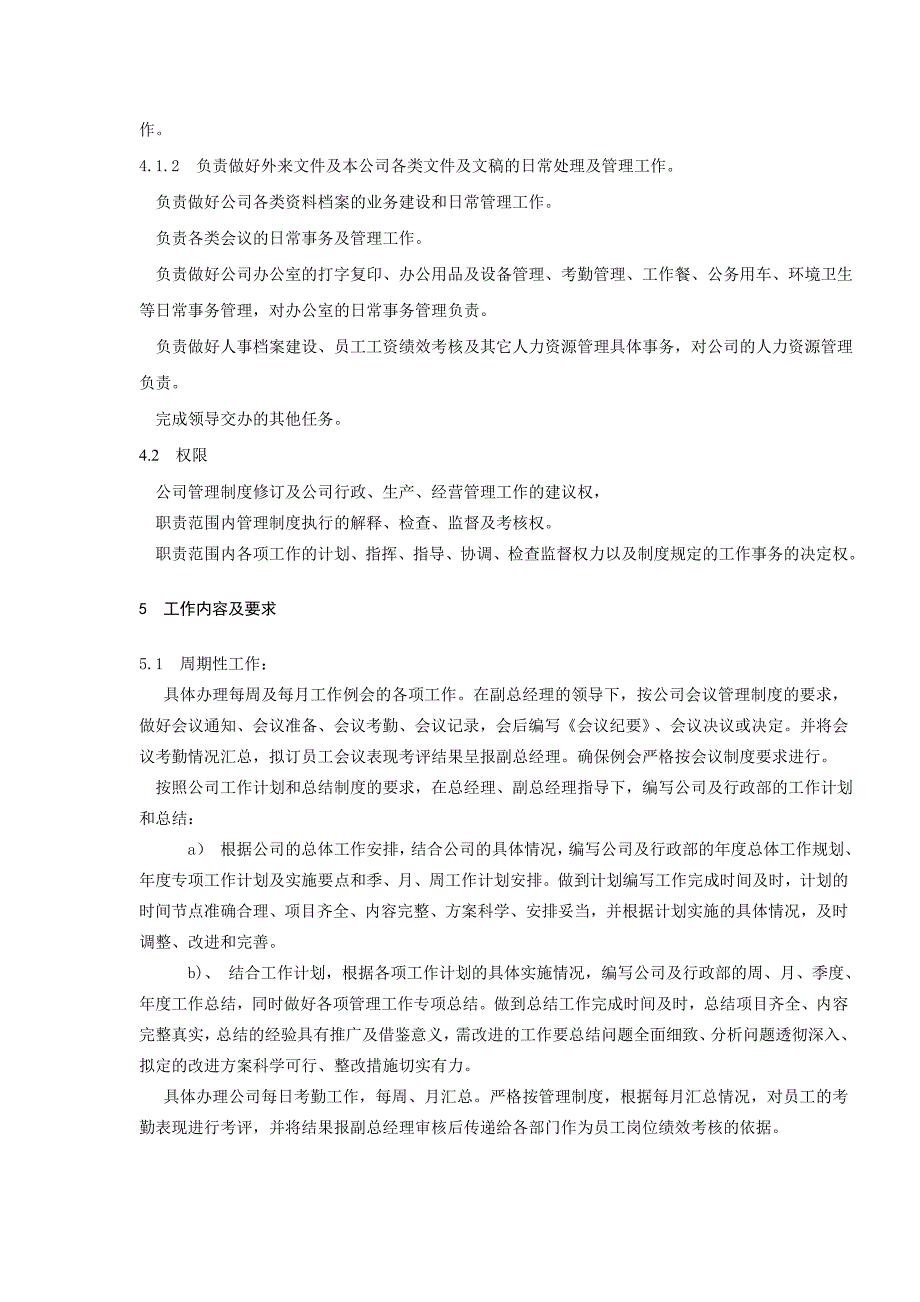 作。

4.1.2　负责做好外来文件及本公司各类文件及文稿的日常处理及管理工作。

负责做好公司各类资料档案的业务建设和日常管理工作。

负责各类会议的日常事务及管理工作。

负责做好公司办公室的打字复印、办公用品及设备管理、考勤管理、工作餐、公务用车、环境卫生等日常事务管理，对办公室的日常事务管理负责。

负责做好人事档案建设、员工工资绩效考核及其它人力资源管理具体事务，对公司的人力资源管理负责。

完成领导交办的其他任务。

4.2　权限

公司管理制度修订及公司行政、生产、经营管理工作的建议权，

职责范围内管理制度执行的解释、检查、监督及考核权。

职责范围内各项工作的计划、指挥、指导、协调、检查监督权力以及制度规定的工作事务的决定权。

5　工作内容及要求

5.1　周期性工作：

具体办理每周及每月工作例会的各项工作。在副总经理的领导下，按公司会议管理制度的要求，做好会议通知、会议准备、会议考勤、会议记录，会后编写《会议纪要》、会议决议或决定。并将会议考勤情况汇总，拟订员工会议表现考评结果呈报副总经理。确保例会严格按会议制度要求进行。

按照公司工作计划和总结制度的要求，在总经理、副总经理指导下，编写公司及行政部的工作计划和总结：

a）　根据公司的总体工作安排，结合公司的具体情况，编写公司及行政部的年度总体工作规划、年度专项工作计划及实施要点和季、月、周工作计划安排。做到计划编写工作完成时间及时，计划的时间节点准确合理、项目齐全、内容完整、方案科学、安排妥当，并根据计划实施的具体情况，及时调整、改进和完善。

b）、　结合工作计划，根据各项工作计划的具体实施情况，编写公司及行政部的周、月、季度、年度工作总结，同时做好各项管理工作专项总结。做到总结工作完成时间及时，总结项目齐全、内容完整真实，总结的经验具有推广及借鉴意义，需改进的工作要总结问题全面细致、分析问题透彻深入、拟定的改进方案科学可行、整改措施切实有力。

具体办理公司每日考勤工作，每周、月汇总。严格按管理制度，根据每月汇总情况，对员工的考勤表现进行考评，并将结果报副总经理审核后传递给各部门作为员工岗位绩效考核的依据。